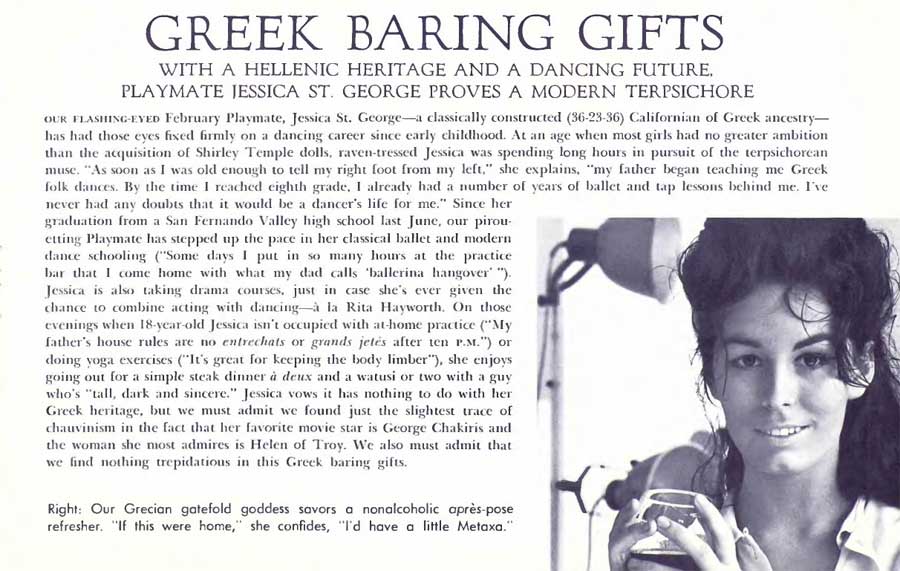 GREEK BARING GIFTS

WITH A HELLENIC HERITAGE AND A DANCING FUTURE, PLAYMATE JESSICA ST. GEORGE PROVES A MODERN TERPSICHORE

OUR FLASHING-EYED February Playmate, Jessica St. George—a classically constructed (36-23-36) Californian of Greek ancestry—has had those eyes fixed firmly on a dancing career since early childhood. At an age when most girls had no greater ambition than the acquisition of Shirley Temple dolls, raven-tressed Jessica was spending long hours in pursuit of the terpsichorean muse. "As soon as I was old enough to tell my right foot from my left," she explains, "my father began teaching me Greek folk dances. By the time I reached eighth grade, I already had a number of years of ballet and tap lessons behind me. I've never had any doubts that it would be a dancer's life for me." Since her graduation from a San Fernando Valley high school last June, our pirouetting Playmate has stepped up the pace in her classical ballet and modern dance schooling ("Some days I put in so many hours at the practice bar that I come home with what my dad calls 'ballerina hangover' "). Jessica is also taking drama courses, just in case she's ever given the chance to combine acting with dancing—à la Rita Hayworth. On those evenings when 18-year-old Jessica isn't occupied with at-home practice ("My father's house rules are no entrechats or grands jetés after ten P.M.") or doing yoga exercises ("It's great for keeping the body limber"), she enjoys going out for a simple steak dinner à deux and a watusi or two with a guy who's "tall, dark and sincere." Jessica vows it has nothing to do with her Greek heritage, but we must admit we found just the slightest trace of chauvinism in the fact that her favorite movie star is George Chakiris and the woman she most admires is Helen of Troy. We also must admit that we find nothing trepidatious in this Greek baring gifts.

Right: Our Grecian gatefold goddess savors a nonalcoholic après-pose refresher. "If this were home," she confides, "I'd have a little Metaxa."